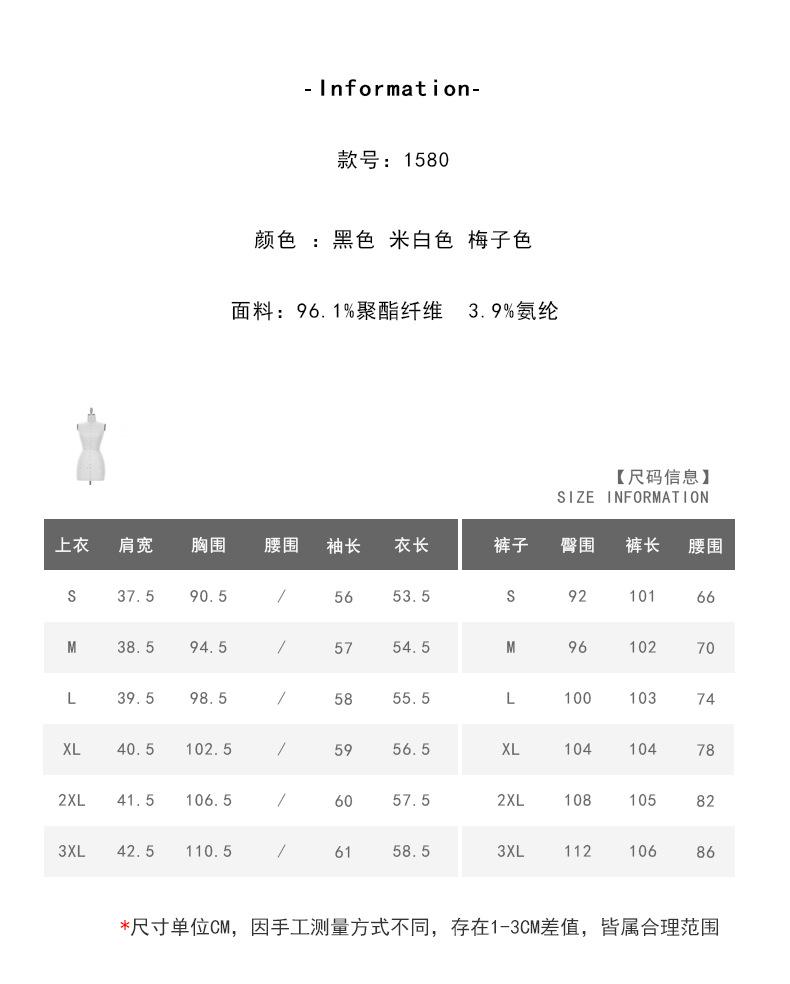 -Information-

款号：1580

颜色 ：黑色 米白色 梅子色

面料：96.1%聚酯纤维　3.9%氨纶

【尺码信息】
SIZE INFORMATION

| 上衣 | 肩宽 | 胸围 | 腰围 | 袖长 | 衣长 |
|---|---|---|---|---|---|
| S | 37.5 | 90.5 | / | 56 | 53.5 |
| M | 38.5 | 94.5 | / | 57 | 54.5 |
| L | 39.5 | 98.5 | / | 58 | 55.5 |
| XL | 40.5 | 102.5 | / | 59 | 56.5 |
| 2XL | 41.5 | 106.5 | / | 60 | 57.5 |
| 3XL | 42.5 | 110.5 | / | 61 | 58.5 |

| 裤子 | 臀围 | 裤长 | 腰围 |
|---|---|---|---|
| S | 92 | 101 | 66 |
| M | 96 | 102 | 70 |
| L | 100 | 103 | 74 |
| XL | 104 | 104 | 78 |
| 2XL | 108 | 105 | 82 |
| 3XL | 112 | 106 | 86 |

*尺寸单位CM，因手工测量方式不同，存在1-3CM差值，皆属合理范围